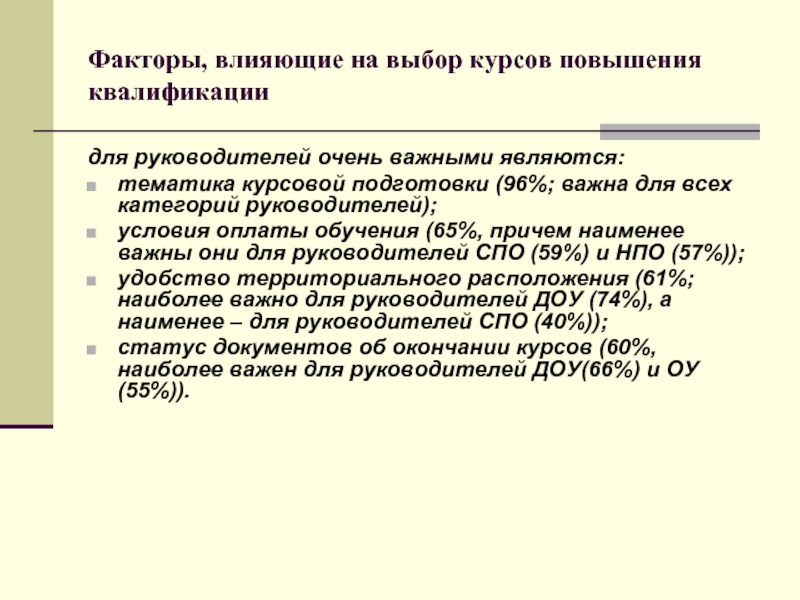 Факторы, влияющие на выбор курсов повышения квалификации

для руководителей очень важными являются:

- тематика курсовой подготовки (96%; важна для всех категорий руководителей);
- условия оплаты обучения (65%, причем наименее важны они для руководителей СПО (59%) и НПО (57%));
- удобство территориального расположения (61%; наиболее важно для руководителей ДОУ (74%), а наименее – для руководителей СПО (40%));
- статус документов об окончании курсов (60%, наиболее важен для руководителей ДОУ(66%) и ОУ (55%)).